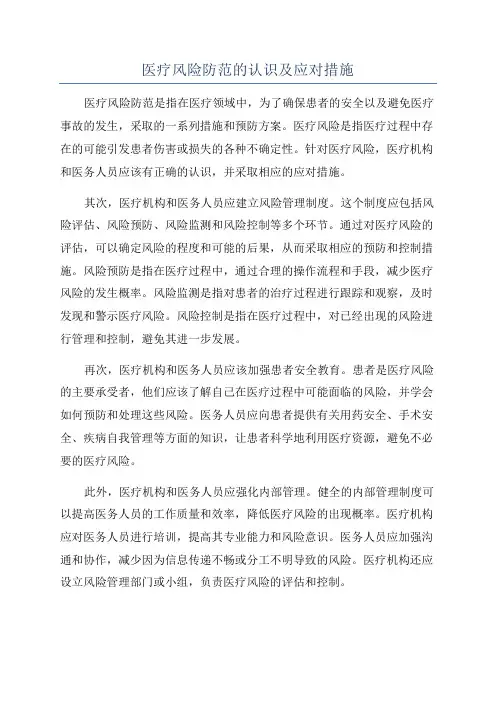 医疗风险防范的认识及应对措施

医疗风险防范是指在医疗领域中，为了确保患者的安全以及避免医疗事故的发生，采取的一系列措施和预防方案。医疗风险是指医疗过程中存在的可能引发患者伤害或损失的各种不确定性。针对医疗风险，医疗机构和医务人员应该有正确的认识，并采取相应的应对措施。

其次，医疗机构和医务人员应建立风险管理制度。这个制度应包括风险评估、风险预防、风险监测和风险控制等多个环节。通过对医疗风险的评估，可以确定风险的程度和可能的后果，从而采取相应的预防和控制措施。风险预防是指在医疗过程中，通过合理的操作流程和手段，减少医疗风险的发生概率。风险监测是指对患者的治疗过程进行跟踪和观察，及时发现和警示医疗风险。风险控制是指在医疗过程中，对已经出现的风险进行管理和控制，避免其进一步发展。

再次，医疗机构和医务人员应该加强患者安全教育。患者是医疗风险的主要承受者，他们应该了解自己在医疗过程中可能面临的风险，并学会如何预防和处理这些风险。医务人员应向患者提供有关用药安全、手术安全、疾病自我管理等方面的知识，让患者科学地利用医疗资源，避免不必要的医疗风险。

此外，医疗机构和医务人员应强化内部管理。健全的内部管理制度可以提高医务人员的工作质量和效率，降低医疗风险的出现概率。医疗机构应对医务人员进行培训，提高其专业能力和风险意识。医务人员应加强沟通和协作，减少因为信息传递不畅或分工不明导致的风险。医疗机构还应设立风险管理部门或小组，负责医疗风险的评估和控制。